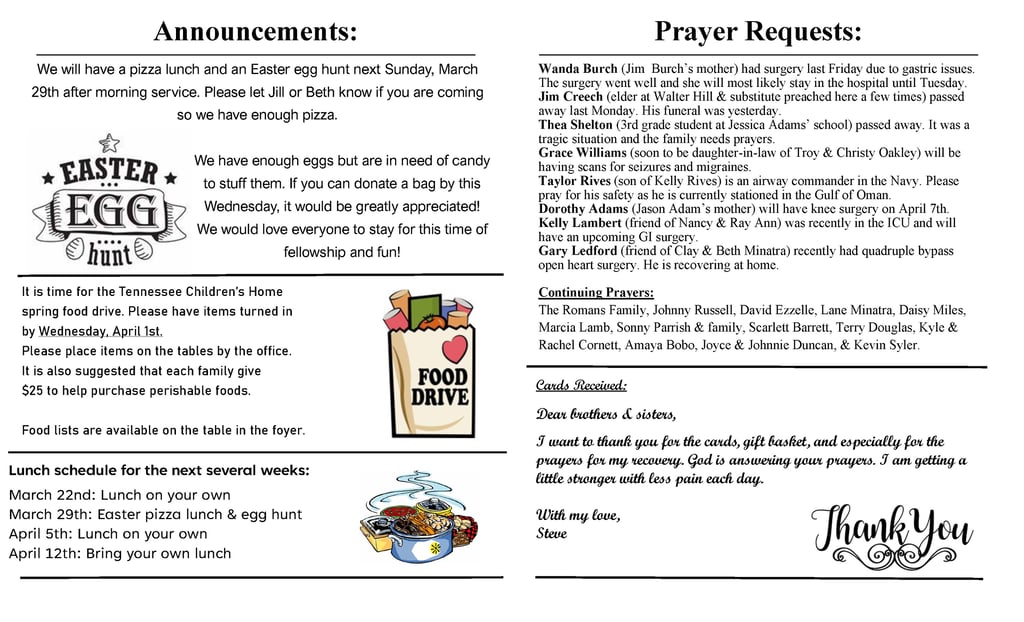 Announcements:

We will have a pizza lunch and an Easter egg hunt next Sunday, March 29th after morning service. Please let Jill or Beth know if you are coming so we have enough pizza.

EASTER EGG hunt

We have enough eggs but are in need of candy to stuff them. If you can donate a bag by this Wednesday, it would be greatly appreciated! We would love everyone to stay for this time of fellowship and fun!

It is time for the Tennessee Children's Home spring food drive. Please have items turned in by Wednesday, April 1st.
Please place items on the tables by the office.
It is also suggested that each family give $25 to help purchase perishable foods.

Food lists are available on the table in the foyer.

FOOD DRIVE

Lunch schedule for the next several weeks:
March 22nd: Lunch on your own
March 29th: Easter pizza lunch & egg hunt
April 5th: Lunch on your own
April 12th: Bring your own lunch

Prayer Requests:

Wanda Burch (Jim Burch's mother) had surgery last Friday due to gastric issues. The surgery went well and she will most likely stay in the hospital until Tuesday.
Jim Creech (elder at Walter Hill & substitute preached here a few times) passed away last Monday. His funeral was yesterday.
Thea Shelton (3rd grade student at Jessica Adams' school) passed away. It was a tragic situation and the family needs prayers.
Grace Williams (soon to be daughter-in-law of Troy & Christy Oakley) will be having scans for seizures and migraines.
Taylor Rives (son of Kelly Rives) is an airway commander in the Navy. Please pray for his safety as he is currently stationed in the Gulf of Oman.
Dorothy Adams (Jason Adam's mother) will have knee surgery on April 7th.
Kelly Lambert (friend of Nancy & Ray Ann) was recently in the ICU and will have an upcoming GI surgery.
Gary Ledford (friend of Clay & Beth Minatra) recently had quadruple bypass open heart surgery. He is recovering at home.

Continuing Prayers:
The Romans Family, Johnny Russell, David Ezzelle, Lane Minatra, Daisy Miles, Marcia Lamb, Sonny Parrish & family, Scarlett Barrett, Terry Douglas, Kyle & Rachel Cornett, Amaya Bobo, Joyce & Johnnie Duncan, & Kevin Syler.

Cards Received:
Dear brothers & sisters,
I want to thank you for the cards, gift basket, and especially for the prayers for my recovery. God is answering your prayers. I am getting a little stronger with less pain each day.

With my love,
Steve

Thank You